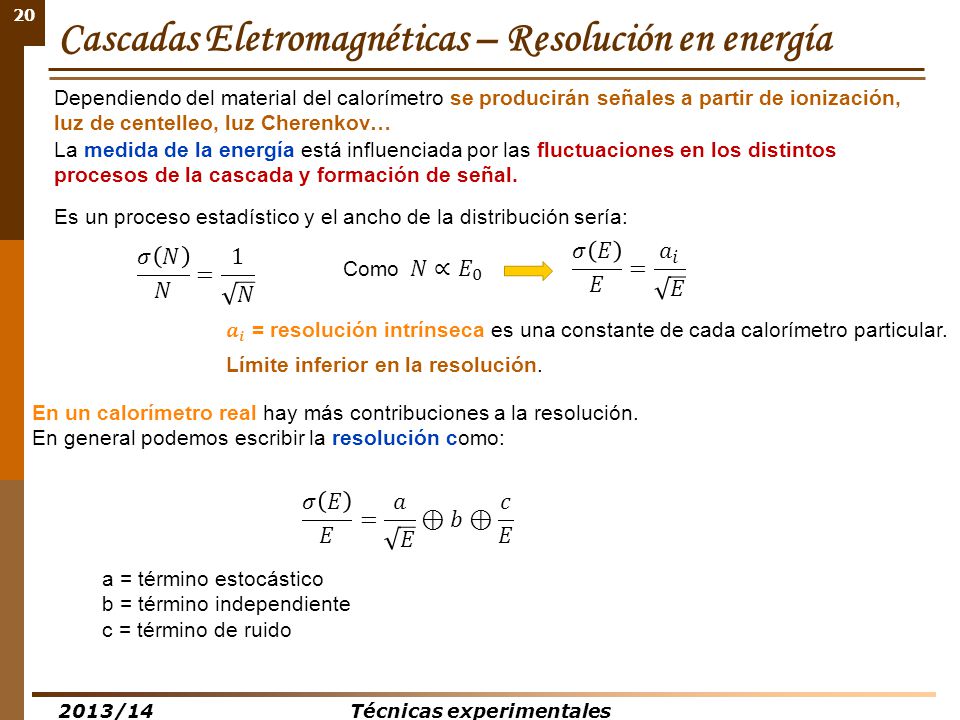 20

Cascadas Eletromagnéticas – Resolución en energía

Dependiendo del material del calorímetro se producirán señales a partir de ionización, luz de centelleo, luz Cherenkov…
La medida de la energía está influenciada por las fluctuaciones en los distintos procesos de la cascada y formación de señal.

Es un proceso estadístico y el ancho de la distribución sería:

$\frac{\sigma(N)}{N} = \frac{1}{\sqrt{N}}$ Como $N \propto E_0$ $\frac{\sigma(E)}{E} = \frac{a_i}{\sqrt{E}}$

$a_i$ = resolución intrínseca es una constante de cada calorímetro particular.

Límite inferior en la resolución.

En un calorímetro real hay más contribuciones a la resolución.
En general podemos escribir la resolución como:

$\frac{\sigma(E)}{E} = \frac{a}{\sqrt{E}} \oplus b \oplus \frac{c}{E}$

a = término estocástico
b = término independiente
c = término de ruido

2013/14 Técnicas experimentales